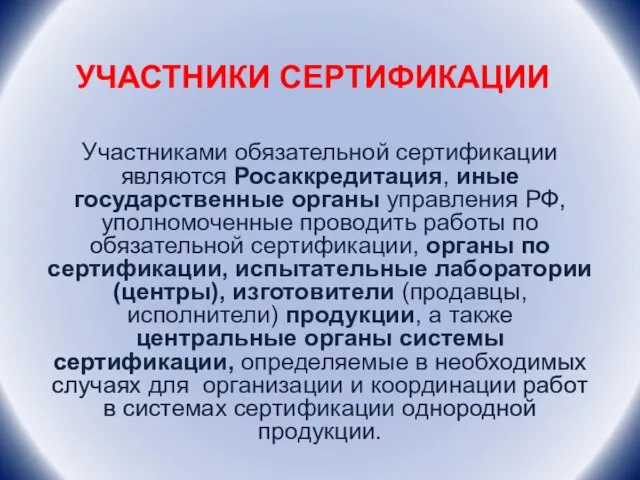 УЧАСТНИКИ СЕРТИФИКАЦИИ

Участниками обязательной сертификации являются Росаккредитация, иные государственные органы управления РФ, уполномоченные проводить работы по обязательной сертификации, органы по сертификации, испытательные лаборатории (центры), изготовители (продавцы, исполнители) продукции, а также центральные органы системы сертификации, определяемые в необходимых случаях для организации и координации работ в системах сертификации однородной продукции.